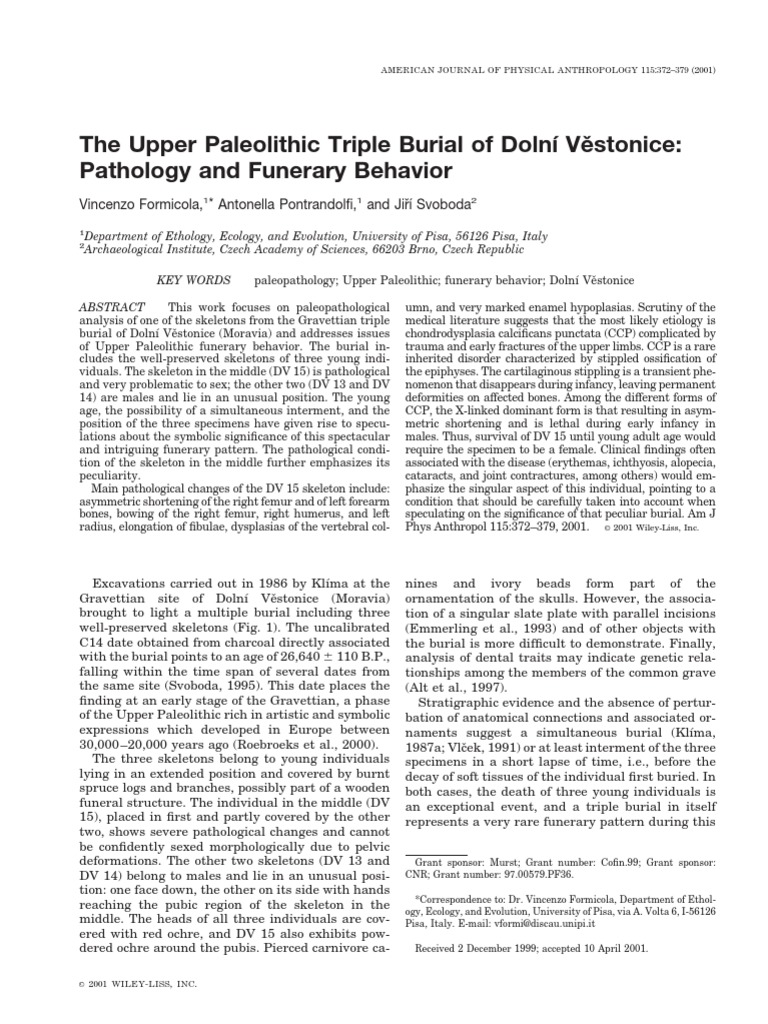 AMERICAN JOURNAL OF PHYSICAL ANTHROPOLOGY 115:372–379 (2001)

The Upper Paleolithic Triple Burial of Dolní Věstonice: Pathology and Funerary Behavior

Vincenzo Formicola,$^{1*}$ Antonella Pontrandolfi,$^{1}$ and Jiří Svoboda$^{2}$

$^{1}$Department of Ethology, Ecology, and Evolution, University of Pisa, 56126 Pisa, Italy
$^{2}$Archaeological Institute, Czech Academy of Sciences, 66203 Brno, Czech Republic

KEY WORDS paleopathology; Upper Paleolithic; funerary behavior; Dolní Věstonice

ABSTRACT This work focuses on paleopathological analysis of one of the skeletons from the Gravettian triple burial of Dolní Věstonice (Moravia) and addresses issues of Upper Paleolithic funerary behavior. The burial includes the well-preserved skeletons of three young individuals. The skeleton in the middle (DV 15) is pathological and very problematic to sex; the other two (DV 13 and DV 14) are males and lie in an unusual position. The young age, the possibility of a simultaneous interment, and the position of the three specimens have given rise to speculations about the symbolic significance of this spectacular and intriguing funerary pattern. The pathological condition of the skeleton in the middle further emphasizes its peculiarity.
Main pathological changes of the DV 15 skeleton include: asymmetric shortening of the right femur and of left forearm bones, bowing of the right femur, right humerus, and left radius, elongation of fibulae, dysplasias of the vertebral column, and very marked enamel hypoplasias. Scrutiny of the medical literature suggests that the most likely etiology is chondrodysplasia calcificans punctata (CCP) complicated by trauma and early fractures of the upper limbs. CCP is a rare inherited disorder characterized by stippled ossification of the epiphyses. The cartilaginous stippling is a transient phenomenon that disappears during infancy, leaving permanent deformities on affected bones. Among the different forms of CCP, the X-linked dominant form is that resulting in asymmetric shortening and is lethal during early infancy in males. Thus, survival of DV 15 until young adult age would require the specimen to be a female. Clinical findings often associated with the disease (erythemas, ichthyosis, alopecia, cataracts, and joint contractures, among others) would emphasize the singular aspect of this individual, pointing to a condition that should be carefully taken into account when speculating on the significance of that peculiar burial. Am J Phys Anthropol 115:372–379, 2001. © 2001 Wiley-Liss, Inc.

Excavations carried out in 1986 by Klíma at the Gravettian site of Dolní Věstonice (Moravia) brought to light a multiple burial including three well-preserved skeletons (Fig. 1). The uncalibrated C14 date obtained from charcoal directly associated with the burial points to an age of 26,640 ± 110 B.P., falling within the time span of several dates from the same site (Svoboda, 1995). This date places the finding at an early stage of the Gravettian, a phase of the Upper Paleolithic rich in artistic and symbolic expressions which developed in Europe between 30,000–20,000 years ago (Roebroeks et al., 2000).
The three skeletons belong to young individuals lying in an extended position and covered by burnt spruce logs and branches, possibly part of a wooden funeral structure. The individual in the middle (DV 15), placed in first and partly covered by the other two, shows severe pathological changes and cannot be confidently sexed morphologically due to pelvic deformations. The other two skeletons (DV 13 and DV 14) belong to males and lie in an unusual position: one face down, the other on its side with hands reaching the pubic region of the skeleton in the middle. The heads of all three individuals are covered with red ochre, and DV 15 also exhibits powdered ochre around the pubis. Pierced carnivore canines and ivory beads form part of the ornamentation of the skulls. However, the association of a singular slate plate with parallel incisions (Emmerling et al., 1993) and of other objects with the burial is more difficult to demonstrate. Finally, analysis of dental traits may indicate genetic relationships among the members of the common grave (Alt et al., 1997).
Stratigraphic evidence and the absence of perturbation of anatomical connections and associated ornaments suggest a simultaneous burial (Klíma, 1987a; Vlček, 1991) or at least interment of the three specimens in a short lapse of time, i.e., before the decay of soft tissues of the individual first buried. In both cases, the death of three young individuals is an exceptional event, and a triple burial in itself represents a very rare funerary pattern during this

Grant sponsor: Murst; Grant number: Cofin.99; Grant sponsor: CNR; Grant number: 97.00579.PF36.

*Correspondence to: Dr. Vincenzo Formicola, Department of Ethology, Ecology, and Evolution, University of Pisa, via A. Volta 6, I-56126 Pisa, Italy. E-mail: vformi@discau.unipi.it

Received 2 December 1999; accepted 10 April 2001.

© 2001 WILEY-LISS, INC.